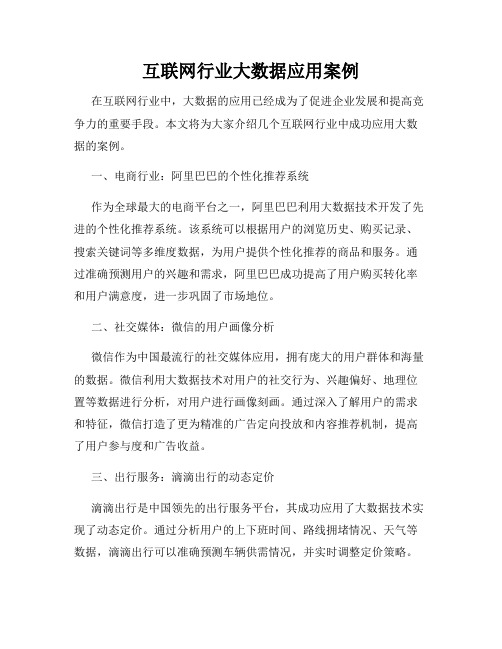 互联网行业大数据应用案例

在互联网行业中，大数据的应用已经成为了促进企业发展和提高竞争力的重要手段。本文将为大家介绍几个互联网行业中成功应用大数据的案例。

一、电商行业：阿里巴巴的个性化推荐系统

作为全球最大的电商平台之一，阿里巴巴利用大数据技术开发了先进的个性化推荐系统。该系统可以根据用户的浏览历史、购买记录、搜索关键词等多维度数据，为用户提供个性化推荐的商品和服务。通过准确预测用户的兴趣和需求，阿里巴巴成功提高了用户购买转化率和用户满意度，进一步巩固了市场地位。

二、社交媒体：微信的用户画像分析

微信作为中国最流行的社交媒体应用，拥有庞大的用户群体和海量的数据。微信利用大数据技术对用户的社交行为、兴趣偏好、地理位置等数据进行分析，对用户进行画像刻画。通过深入了解用户的需求和特征，微信打造了更为精准的广告定向投放和内容推荐机制，提高了用户参与度和广告收益。

三、出行服务：滴滴出行的动态定价

滴滴出行是中国领先的出行服务平台，其成功应用了大数据技术实现了动态定价。通过分析用户的上下班时间、路线拥堵情况、天气等数据，滴滴出行可以准确预测车辆供需情况，并实时调整定价策略。